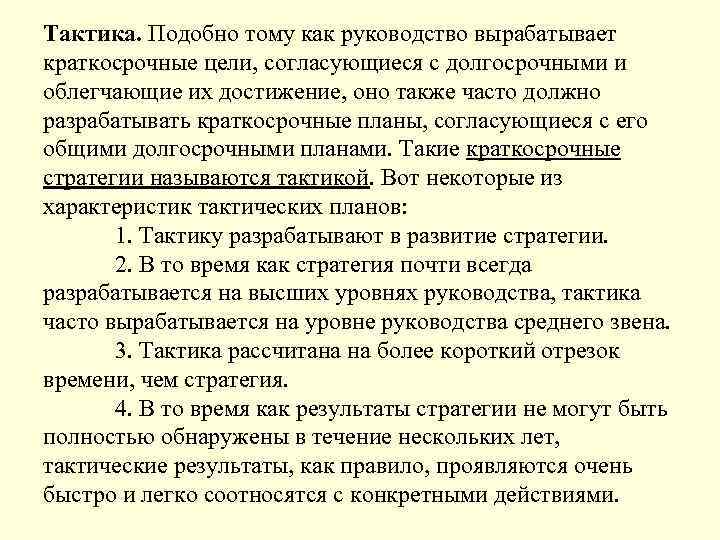 Тактика. Подобно тому как руководство вырабатывает краткосрочные цели, согласующиеся с долгосрочными и облегчающие их достижение, оно также часто должно разрабатывать краткосрочные планы, согласующиеся с его общими долгосрочными планами. Такие краткосрочные стратегии называются тактикой. Вот некоторые из характеристик тактических планов:

1. Тактику разрабатывают в развитие стратегии.

2. В то время как стратегия почти всегда разрабатывается на высших уровнях руководства, тактика часто вырабатывается на уровне руководства среднего звена.

3. Тактика рассчитана на более короткий отрезок времени, чем стратегия.

4. В то время как результаты стратегии не могут быть полностью обнаружены в течение нескольких лет, тактические результаты, как правило, проявляются очень быстро и легко соотносятся с конкретными действиями.